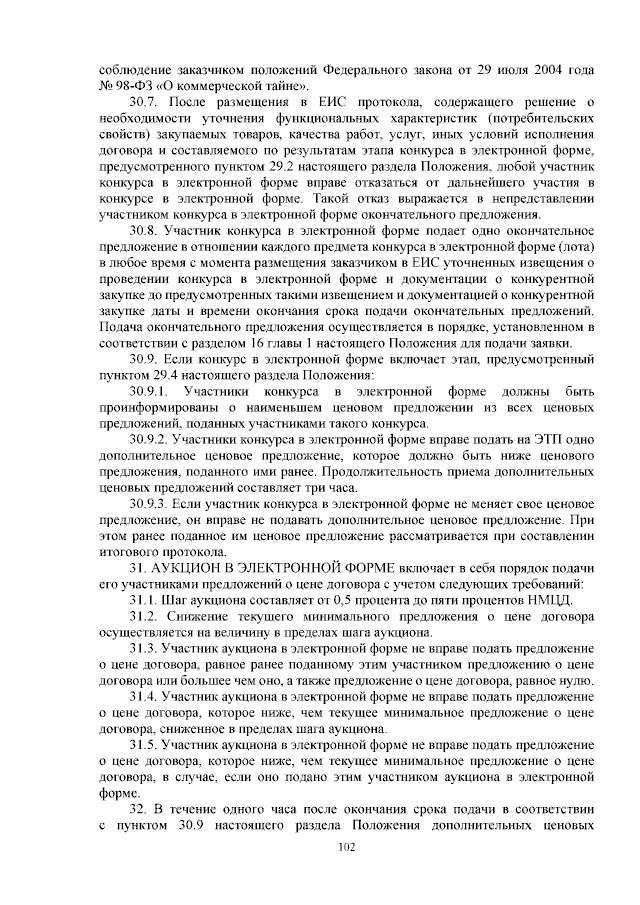 соблюдение заказчиком положений Федерального закона от 29 июля 2004 года № 98-ФЗ «О коммерческой тайне».

30.7. После размещения в ЕИС протокола, содержащего решение о необходимости уточнения функциональных характеристик (потребительских свойств) закупаемых товаров, качества работ, услуг, иных условий исполнения договора и составляемого по результатам этапа конкурса в электронной форме, предусмотренного пунктом 29.2 настоящего раздела Положения, любой участник конкурса в электронной форме вправе отказаться от дальнейшего участия в конкурсе в электронной форме. Такой отказ выражается в непредставлении участником конкурса в электронной форме окончательного предложения.

30.8. Участник конкурса в электронной форме подает одно окончательное предложение в отношении каждого предмета конкурса в электронной форме (лота) в любое время с момента размещения заказчиком в ЕИС уточненных извещения о проведении конкурса в электронной форме и документации о конкурентной закупке до предусмотренных такими извещением и документацией о конкурентной закупке даты и времени окончания срока подачи окончательных предложений. Подача окончательного предложения осуществляется в порядке, установленном в соответствии с разделом 16 главы 1 настоящего Положения для подачи заявки.

30.9. Если конкурс в электронной форме включает этап, предусмотренный пунктом 29.4 настоящего раздела Положения:

30.9.1. Участники конкурса в электронной форме должны быть проинформированы о наименьшем ценовом предложении из всех ценовых предложений, поданных участниками такого конкурса.

30.9.2. Участники конкурса в электронной форме вправе подать на ЭТП одно дополнительное ценовое предложение, которое должно быть ниже ценового предложения, поданного ими ранее. Продолжительность приема дополнительных ценовых предложений составляет три часа.

30.9.3. Если участник конкурса в электронной форме не меняет свое ценовое предложение, он вправе не подавать дополнительное ценовое предложение. При этом ранее поданное им ценовое предложение рассматривается при составлении итогового протокола.

31. АУКЦИОН В ЭЛЕКТРОННОЙ ФОРМЕ включает в себя порядок подачи его участниками предложений о цене договора с учетом следующих требований:

31.1. Шаг аукциона составляет от 0,5 процента до пяти процентов НМЦД.

31.2. Снижение текущего минимального предложения о цене договора осуществляется на величину в пределах шага аукциона.

31.3. Участник аукциона в электронной форме не вправе подать предложение о цене договора, равное ранее поданному этим участником предложению о цене договора или большее чем оно, а также предложение о цене договора, равное нулю.

31.4. Участник аукциона в электронной форме не вправе подать предложение о цене договора, которое ниже, чем текущее минимальное предложение о цене договора, сниженное в пределах шага аукциона.

31.5. Участник аукциона в электронной форме не вправе подать предложение о цене договора, которое ниже, чем текущее минимальное предложение о цене договора, в случае, если оно подано этим участником аукциона в электронной форме.

32. В течение одного часа после окончания срока подачи в соответствии с пунктом 30.9 настоящего раздела Положения дополнительных ценовых

102